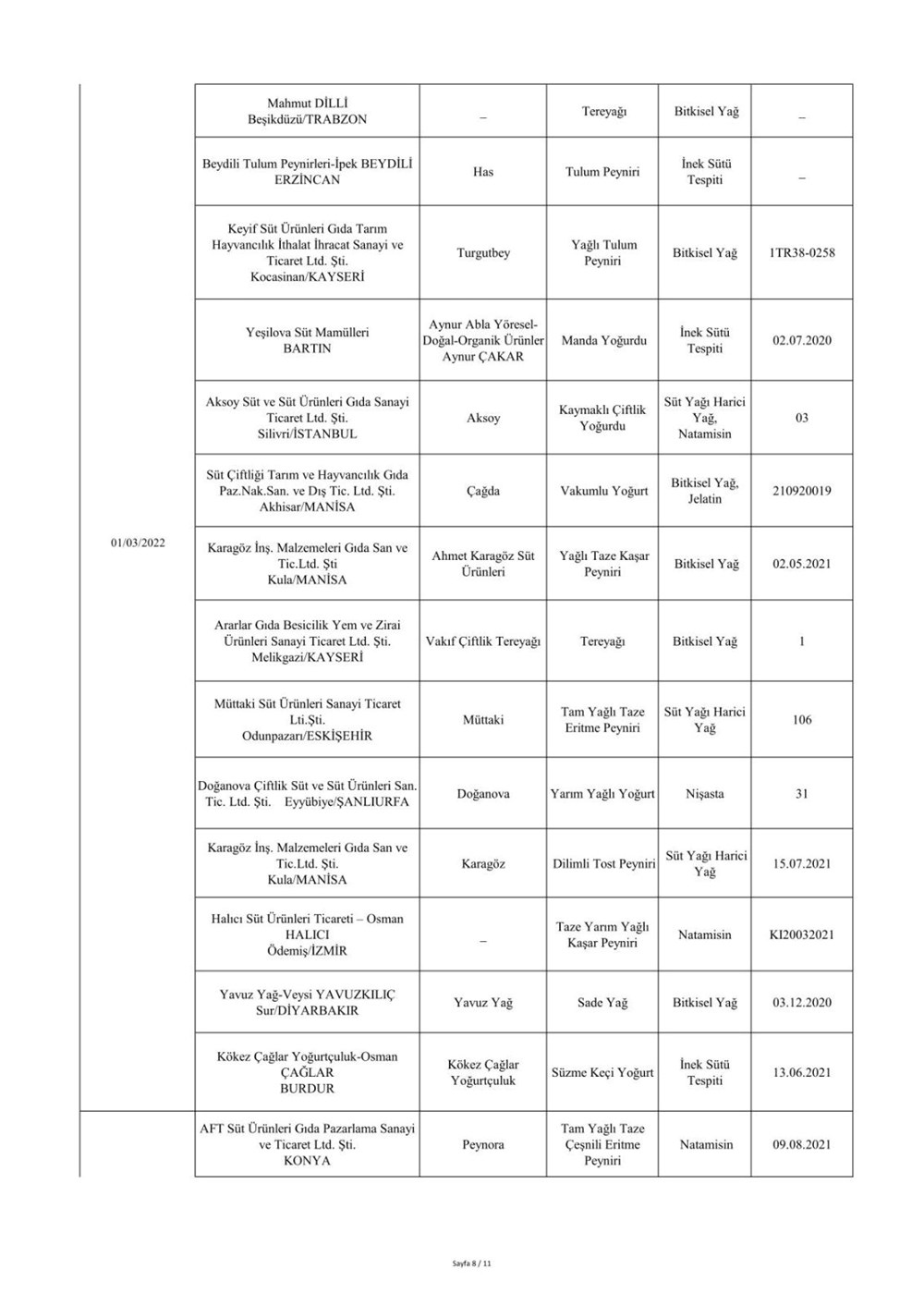 | | | | | | |
|---|---|---|---|---|---|
| 01/03/2022 | Mahmut DİLLİ Beşikdüzü/TRABZON | _ | Tereyağı | Bitkisel Yağ | _ |
| | Beydili Tulum Peynirleri-İpek BEYDİLİ ERZİNCAN | Has | Tulum Peyniri | İnek Sütü Tespiti | _ |
| | Keyif Süt Ürünleri Gıda Tarım Hayvancılık İthalat İhracat Sanayi ve Ticaret Ltd. Şti. Kocasinan/KAYSERİ | Turgutbey | Yağlı Tulum Peyniri | Bitkisel Yağ | 1TR38-0258 |
| | Yeşilova Süt Mamülleri BARTIN | Aynur Abla Yöresel-Doğal-Organik Ürünler Aynur ÇAKAR | Manda Yoğurdu | İnek Sütü Tespiti | 02.07.2020 |
| | Aksoy Süt ve Süt Ürünleri Gıda Sanayi Ticaret Ltd. Şti. Silivri/İSTANBUL | Aksoy | Kaymaklı Çiftlik Yoğurdu | Süt Yağı Harici Yağ, Natamisin | 03 |
| | Süt Çiftliği Tarım ve Hayvancılık Gıda Paz.Nak.San. ve Dış Tic. Ltd. Şti. Akhisar/MANİSA | Çağda | Vakumlu Yoğurt | Bitkisel Yağ, Jelatin | 210920019 |
| | Karagöz İnş. Malzemeleri Gıda San ve Tic.Ltd. Şti Kula/MANİSA | Ahmet Karagöz Süt Ürünleri | Yağlı Taze Kaşar Peyniri | Bitkisel Yağ | 02.05.2021 |
| | Ararlar Gıda Besicilik Yem ve Zirai Ürünleri Sanayi Ticaret Ltd. Şti. Melikgazi/KAYSERİ | Vakıf Çiftlik Tereyağı | Tereyağı | Bitkisel Yağ | 1 |
| | Müttaki Süt Ürünleri Sanayi Ticaret Lti.Şti. Odunpazarı/ESKİŞEHİR | Müttaki | Tam Yağlı Taze Eritme Peyniri | Süt Yağı Harici Yağ | 106 |
| | Doğanova Çiftlik Süt ve Süt Ürünleri San. Tic. Ltd. Şti. Eyyübiye/ŞANLIURFA | Doğanova | Yarım Yağlı Yoğurt | Nişasta | 31 |
| | Karagöz İnş. Malzemeleri Gıda San ve Tic.Ltd. Şti. Kula/MANİSA | Karagöz | Dilimli Tost Peyniri | Süt Yağı Harici Yağ | 15.07.2021 |
| | Halıcı Süt Ürünleri Ticareti – Osman HALICI Ödemiş/İZMİR | _ | Taze Yarım Yağlı Kaşar Peyniri | Natamisin | KI20032021 |
| | Yavuz Yağ-Veysi YAVUZKILIÇ Sur/DİYARBAKIR | Yavuz Yağ | Sade Yağ | Bitkisel Yağ | 03.12.2020 |
| | Kökez Çağlar Yoğurtçuluk-Osman ÇAĞLAR BURDUR | Kökez Çağlar Yoğurtçuluk | Süzme Keçi Yoğurt | İnek Sütü Tespiti | 13.06.2021 |
| | AFT Süt Ürünleri Gıda Pazarlama Sanayi ve Ticaret Ltd. Şti. KONYA | Peynora | Tam Yağlı Taze Çeşnili Eritme Peyniri | Natamisin | 09.08.2021 |

Sayfa 8 / 11